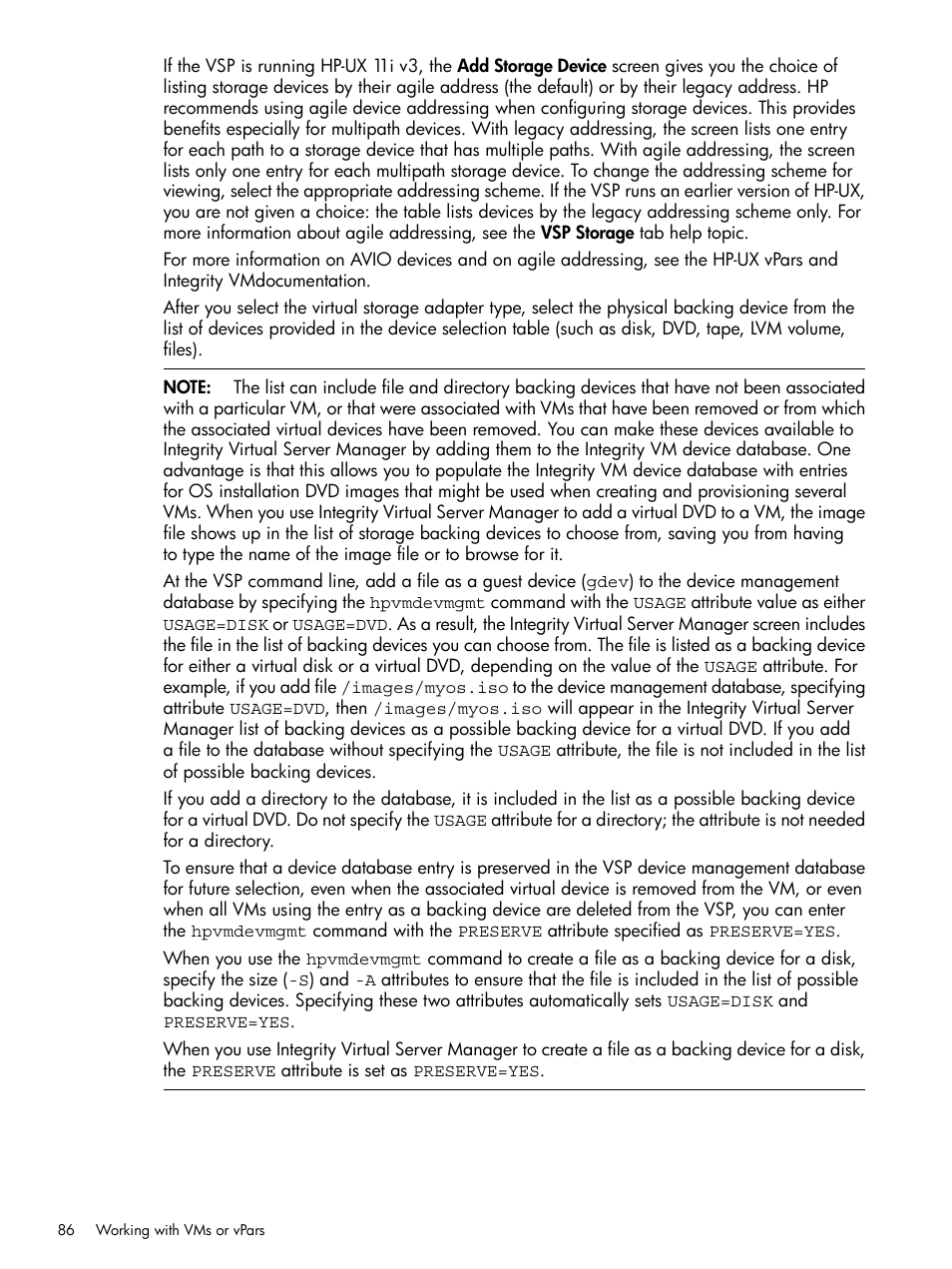 If the VSP is running HP-UX 11i v3, the Add Storage Device screen gives you the choice of listing storage devices by their agile address (the default) or by their legacy address. HP recommends using agile device addressing when configuring storage devices. This provides benefits especially for multipath devices. With legacy addressing, the screen lists one entry for each path to a storage device that has multiple paths. With agile addressing, the screen lists only one entry for each multipath storage device. To change the addressing scheme for viewing, select the appropriate addressing scheme. If the VSP runs an earlier version of HP-UX, you are not given a choice: the table lists devices by the legacy addressing scheme only. For more information about agile addressing, see the VSP Storage tab help topic.

For more information on AVIO devices and on agile addressing, see the HP-UX vPars and Integrity VMdocumentation.

After you select the virtual storage adapter type, select the physical backing device from the list of devices provided in the device selection table (such as disk, DVD, tape, LVM volume, files).

NOTE: The list can include file and directory backing devices that have not been associated with a particular VM, or that were associated with VMs that have been removed or from which the associated virtual devices have been removed. You can make these devices available to Integrity Virtual Server Manager by adding them to the Integrity VM device database. One advantage is that this allows you to populate the Integrity VM device database with entries for OS installation DVD images that might be used when creating and provisioning several VMs. When you use Integrity Virtual Server Manager to add a virtual DVD to a VM, the image file shows up in the list of storage backing devices to choose from, saving you from having to type the name of the image file or to browse for it.

At the VSP command line, add a file as a guest device (gdev) to the device management database by specifying the hpvmdevmgmt command with the USAGE attribute value as either USAGE=DISK or USAGE=DVD. As a result, the Integrity Virtual Server Manager screen includes the file in the list of backing devices you can choose from. The file is listed as a backing device for either a virtual disk or a virtual DVD, depending on the value of the USAGE attribute. For example, if you add file /images/myos.iso to the device management database, specifying attribute USAGE=DVD, then /images/myos.iso will appear in the Integrity Virtual Server Manager list of backing devices as a possible backing device for a virtual DVD. If you add a file to the database without specifying the USAGE attribute, the file is not included in the list of possible backing devices.

If you add a directory to the database, it is included in the list as a possible backing device for a virtual DVD. Do not specify the USAGE attribute for a directory; the attribute is not needed for a directory.

To ensure that a device database entry is preserved in the VSP device management database for future selection, even when the associated virtual device is removed from the VM, or even when all VMs using the entry as a backing device are deleted from the VSP, you can enter the hpvmdevmgmt command with the PRESERVE attribute specified as PRESERVE=YES.

When you use the hpvmdevmgmt command to create a file as a backing device for a disk, specify the size (-S) and -A attributes to ensure that the file is included in the list of possible backing devices. Specifying these two attributes automatically sets USAGE=DISK and PRESERVE=YES.

When you use Integrity Virtual Server Manager to create a file as a backing device for a disk, the PRESERVE attribute is set as PRESERVE=YES.

86 Working with VMs or vPars